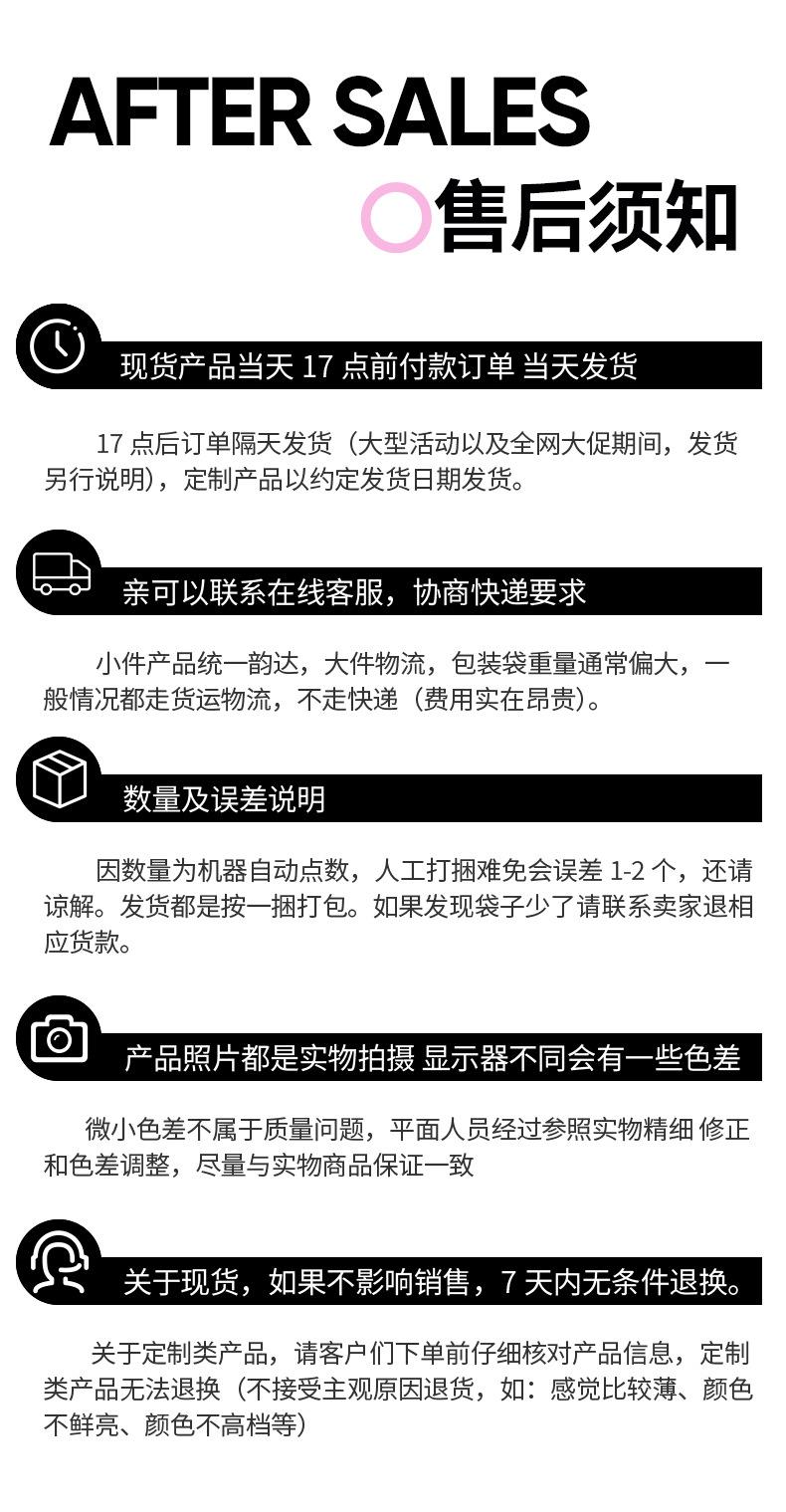 AFTER SALES

售后须知

现货产品当天17点前付款订单 当天发货

17点后订单隔天发货（大型活动以及全网大促期间，发货另行说明），定制产品以约定发货日期发货。

亲可以联系在线客服，协商快递要求

小件产品统一韵达，大件物流，包装袋重量通常偏大，一般情况都走货运物流，不走快递（费用实在昂贵）。

数量及误差说明

因数量为机器自动点数，人工打捆难免会误差1-2个，还请谅解。发货都是按一捆打包。如果发现袋子少了请联系卖家退相应货款。

产品照片都是实物拍摄 显示器不同会有一些色差

微小色差不属于质量问题，平面人员经过参照实物精细 修正和色差调整，尽量与实物商品保证一致

关于现货，如果不影响销售，7天内无条件退换。

关于定制类产品，请客户们下单前仔细核对产品信息，定制类产品无法退换（不接受主观原因退货，如：感觉比较薄、颜色不鲜亮、颜色不高档等）